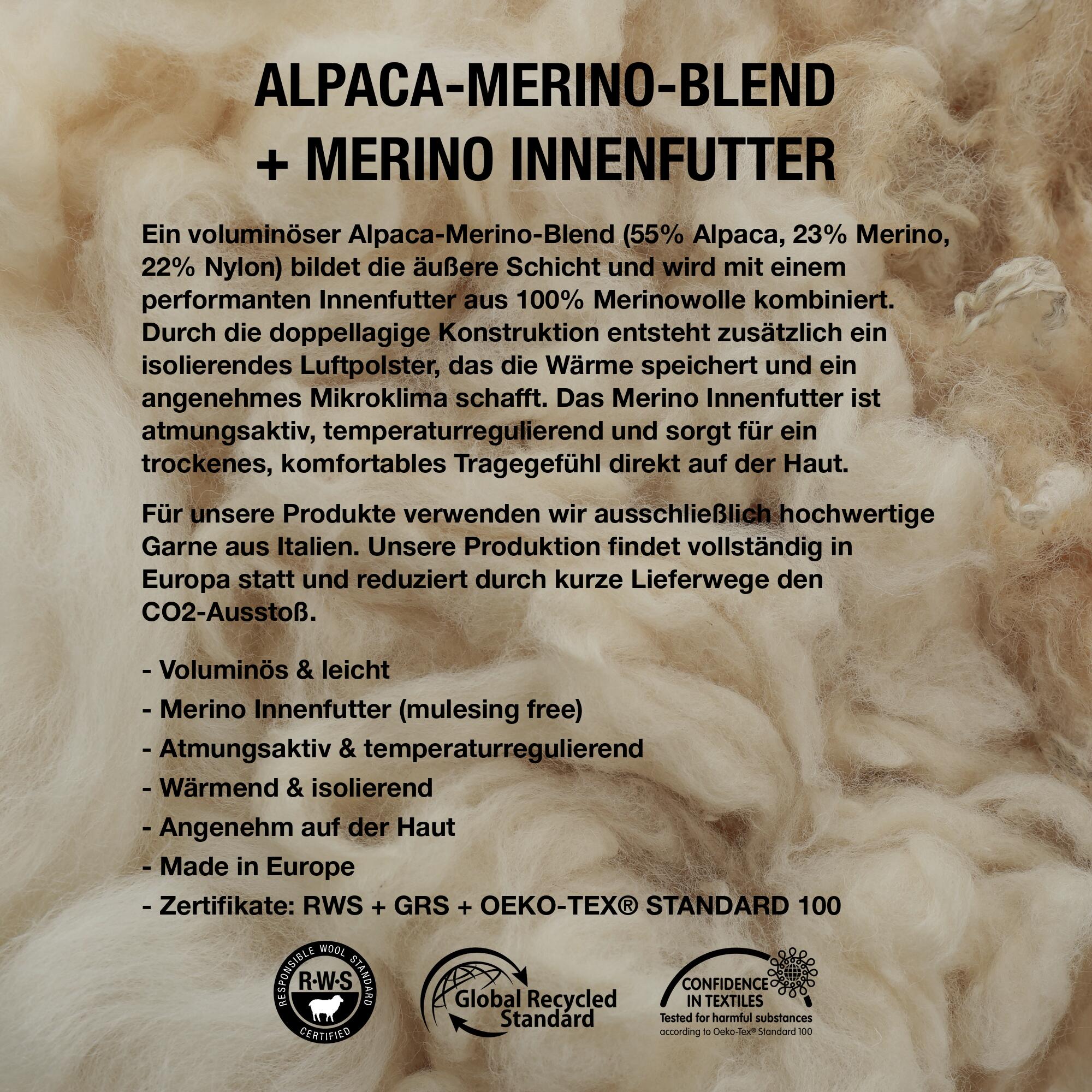 ALPACA-MERINO-BLEND + MERINO INNENFUTTER

Ein voluminöser Alpaca-Merino-Blend (55% Alpaca, 23% Merino, 22% Nylon) bildet die äußere Schicht und wird mit einem performanten Innenfutter aus 100% Merinowolle kombiniert. Durch die doppellagige Konstruktion entsteht zusätzlich ein isolierendes Luftpolster, das die Wärme speichert und ein angenehmes Mikroklima schafft. Das Merino Innenfutter ist atmungsaktiv, temperaturregulierend und sorgt für ein trockenes, komfortables Tragegefühl direkt auf der Haut.

Für unsere Produkte verwenden wir ausschließlich hochwertige Garne aus Italien. Unsere Produktion findet vollständig in Europa statt und reduziert durch kurze Lieferwege den CO2-Ausstoß.

- Voluminös & leicht
- Merino Innenfutter (mulesing free)
- Atmungsaktiv & temperaturregulierend
- Wärmend & isolierend
- Angenehm auf der Haut
- Made in Europe
- Zertifikate: RWS + GRS + OEKO-TEX® STANDARD 100

RESPONSIBLE WOOL STANDARD R·W·S CERTIFIED

Global Recycled Standard

CONFIDENCE IN TEXTILES
Tested for harmful substances
according to Oeko-Tex® Standard 100